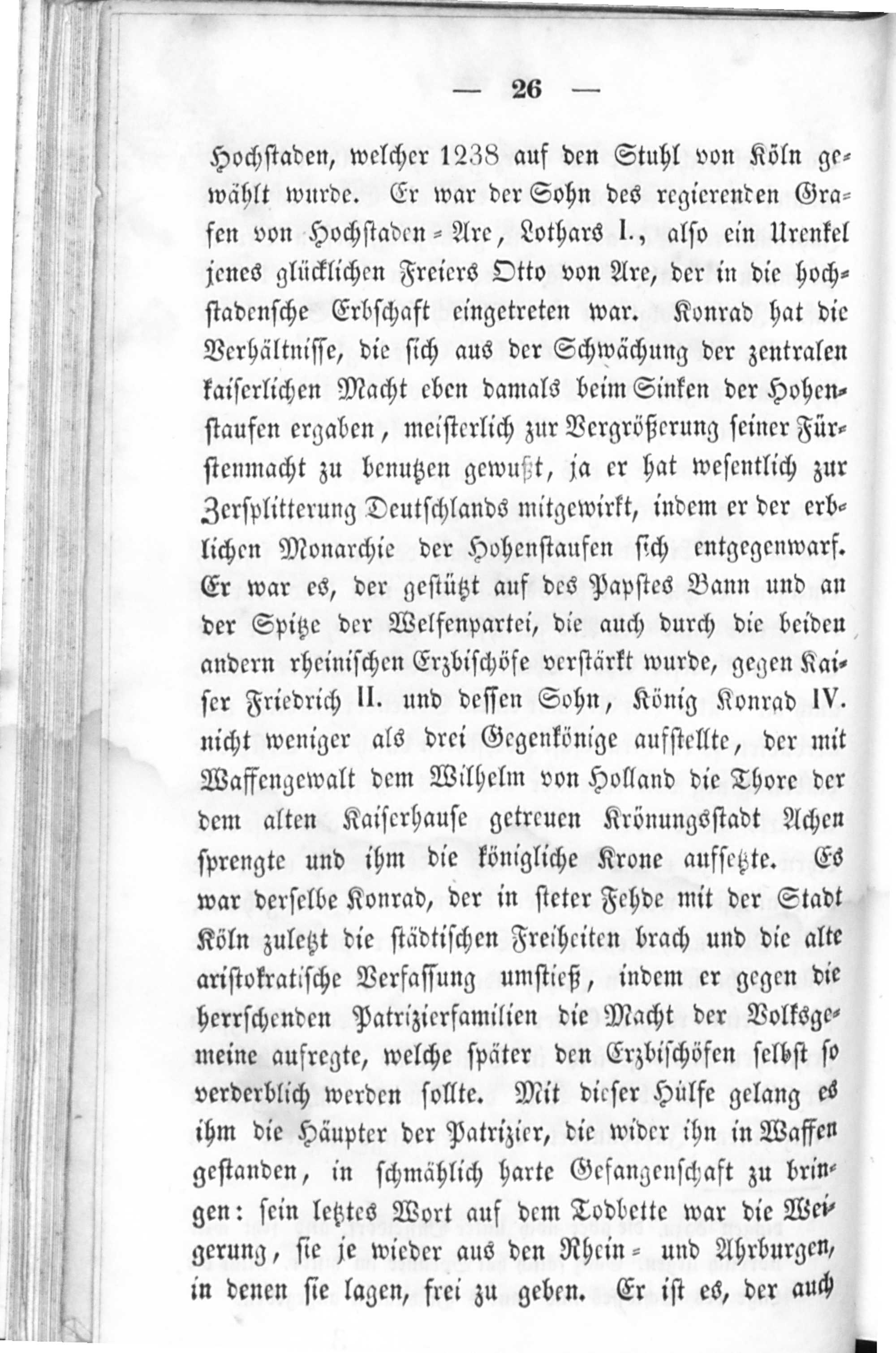 — 26 —

Hochstaden, welcher 1238 auf den Stuhl von Köln gewählt wurde. Er war der Sohn des regierenden Grafen von Hochstaden-Are, Lothars I., also ein Urenkel jenes glücklichen Freiers Otto von Are, der in die hochstadensche Erbschaft eingetreten war. Konrad hat die Verhältnisse, die sich aus der Schwächung der zentralen kaiserlichen Macht eben damals beim Sinken der Hohenstaufen ergaben, meisterlich zur Vergrößerung seiner Fürstenmacht zu benutzen gewußt, ja er hat wesentlich zur Zersplitterung Deutschlands mitgewirkt, indem er der erblichen Monarchie der Hohenstaufen sich entgegenwarf. Er war es, der gestützt auf des Papstes Bann und an der Spitze der Welfenpartei, die auch durch die beiden andern rheinischen Erzbischöfe verstärkt wurde, gegen Kaiser Friedrich II. und dessen Sohn, König Konrad IV. nicht weniger als drei Gegenkönige aufstellte, der mit Waffengewalt dem Wilhelm von Holland die Thore der dem alten Kaiserhause getreuen Krönungsstadt Achen sprengte und ihm die königliche Krone aufsetzte. Es war derselbe Konrad, der in steter Fehde mit der Stadt Köln zuletzt die städtischen Freiheiten brach und die alte aristokratische Verfassung umstieß, indem er gegen die herrschenden Patrizierfamilien die Macht der Volksgemeine aufregte, welche später den Erzbischöfen selbst so verderblich werden sollte. Mit dieser Hülfe gelang es ihm die Häupter der Patrizier, die wider ihn in Waffen gestanden, in schmählich harte Gefangenschaft zu bringen: sein letztes Wort auf dem Todbette war die Weigerung, sie je wieder aus den Rhein- und Ahrburgen, in denen sie lagen, frei zu geben. Er ist es, der auch